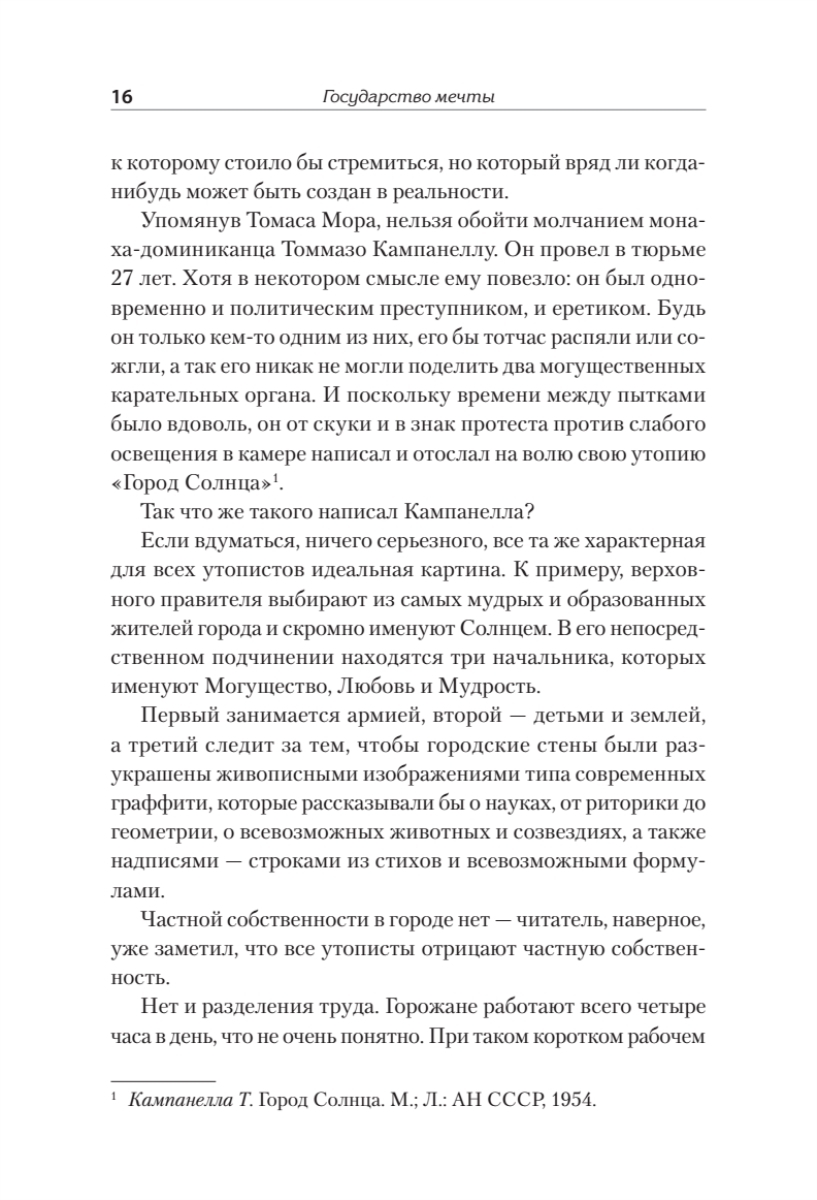 16 Государство мечты

к которому стоило бы стремиться, но который вряд ли когда-нибудь может быть создан в реальности.

Упомянув Томаса Мора, нельзя обойти молчанием монаха-доминиканца Томмазо Кампанеллу. Он провел в тюрьме 27 лет. Хотя в некотором смысле ему повезло: он был одновременно и политическим преступником, и еретиком. Будь он только кем-то одним из них, его бы тотчас распяли или сожгли, а так его никак не могли поделить два могущественных карательных органа. И поскольку времени между пытками было вдоволь, он от скуки и в знак протеста против слабого освещения в камере написал и отослал на волю свою утопию «Город Солнца»$^1$.

Так что же такого написал Кампанелла?

Если вдуматься, ничего серьезного, все та же характерная для всех утопистов идеальная картина. К примеру, верховного правителя выбирают из самых мудрых и образованных жителей города и скромно именуют Солнцем. В его непосредственном подчинении находятся три начальника, которых именуют Могущество, Любовь и Мудрость.

Первый занимается армией, второй — детьми и землей, а третий следит за тем, чтобы городские стены были разукрашены живописными изображениями типа современных граффити, которые рассказывали бы о науках, от риторики до геометрии, о всевозможных животных и созвездиях, а также надписями — строками из стихов и всевозможными формулами.

Частной собственности в городе нет — читатель, наверное, уже заметил, что все утописты отрицают частную собственность.

Нет и разделения труда. Горожане работают всего четыре часа в день, что не очень понятно. При таком коротком рабочем

$^1$ Кампанелла Т. Город Солнца. М.; Л.: АН СССР, 1954.